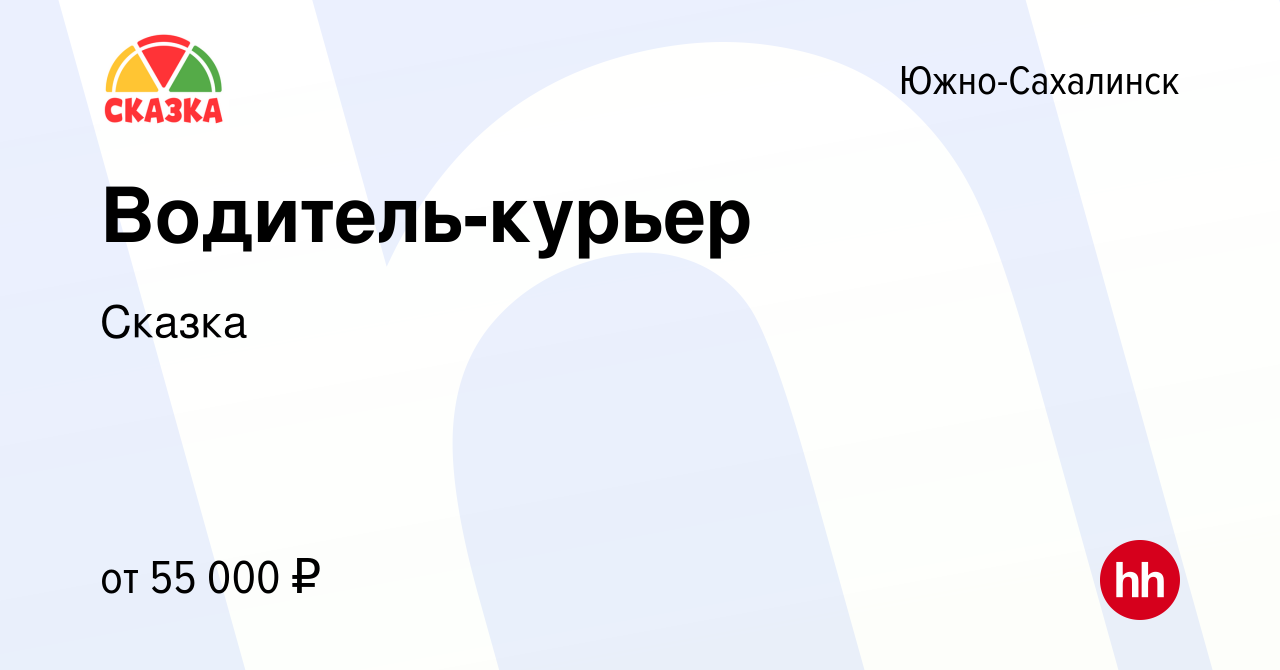 СКАЗКА

Южно-Сахалинск

Водитель-курьер

Сказка

от 55 000 ₽

hh